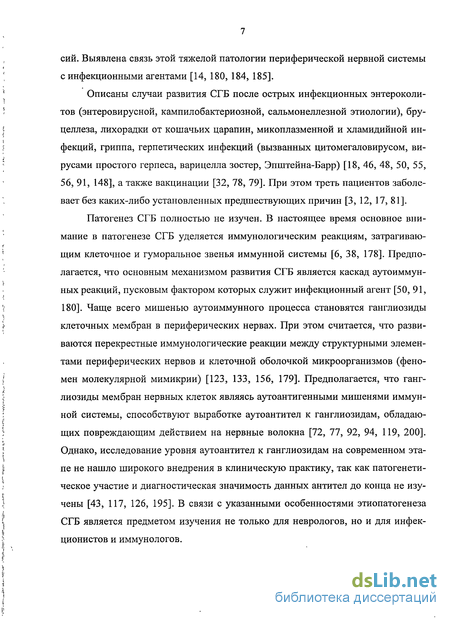 7

сий. Выявлена связь этой тяжелой патологии периферической нервной системы с инфекционными агентами [14, 180, 184, 185].

Описаны случаи развития СГБ после острых инфекционных энтероколитов (энтеровирусной, кампилобактериозной, сальмонеллезной этиологии), бруцеллеза, лихорадки от кошачьих царапин, микоплазменной и хламидийной инфекций, гриппа, герпетических инфекций (вызванных цитомегаловирусом, вирусами простого герпеса, варицелла зостер, Эпштейна-Барр) [18, 46, 48, 50, 55, 56, 91, 148], а также вакцинации [32, 78, 79]. При этом треть пациентов заболевает без каких-либо установленных предшествующих причин [3, 12, 17, 81].

Патогенез СГБ полностью не изучен. В настоящее время основное внимание в патогенезе СГБ уделяется иммунологическим реакциям, затрагивающим клеточное и гуморальное звенья иммунной системы [6, 38, 178]. Предполагается, что основным механизмом развития СГБ является каскад аутоиммунных реакций, пусковым фактором которых служит инфекционный агент [50, 91, 180]. Чаще всего мишенью аутоиммунного процесса становятся ганглиозиды клеточных мембран в периферических нервах. При этом считается, что развиваются перекрестные иммунологические реакции между структурными элементами периферических нервов и клеточной оболочкой микроорганизмов (феномен молекулярной мимикрии) [123, 133, 156, 179]. Предполагается, что ганглиозиды мембран нервных клеток являясь аутоантигенными мишенями иммунной системы, способствуют выработке аутоантител к ганглиозидам, обладающих повреждающим действием на нервные волокна [72, 77, 92, 94, 119, 200]. Однако, исследование уровня аутоантител к ганглиозидам на современном этапе не нашло широкого внедрения в клиническую практику, так как патогенетическое участие и диагностическая значимость данных антител до конца не изучены [43, 117, 126, 195]. В связи с указанными особенностями этиопатогенеза СГБ является предметом изучения не только для неврологов, но и для инфекционистов и иммунологов.

dsLib.net
библиотека диссертаций